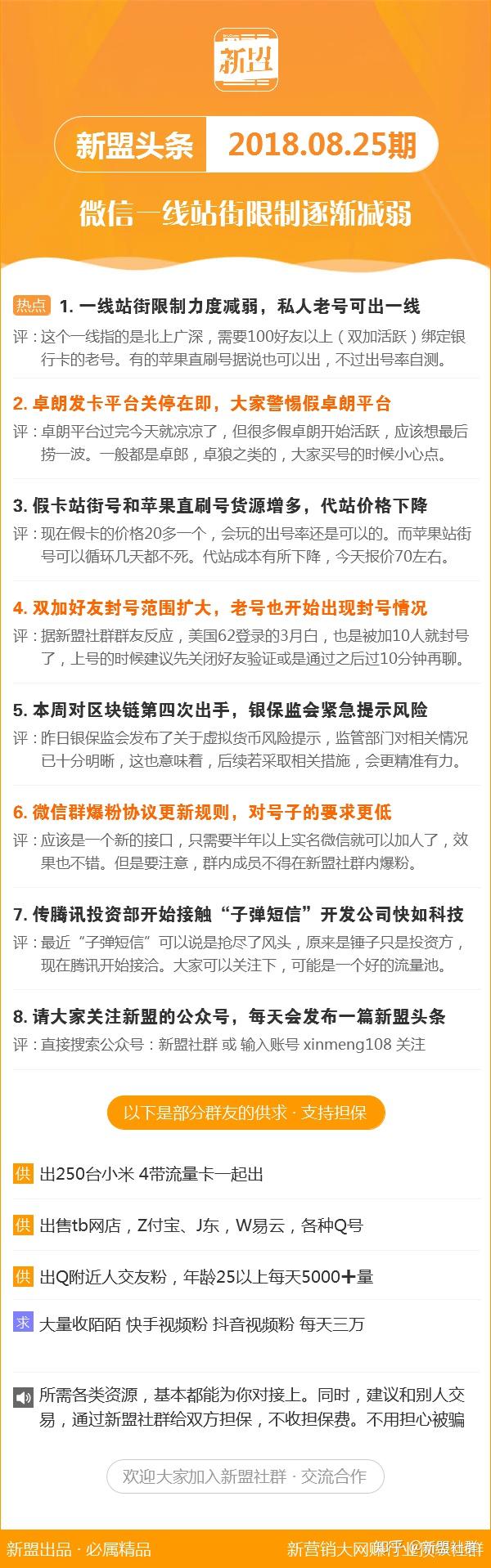 新盟

新盟头条 2018.08.25期

微信一线站街限制逐渐减弱

热点 1. 一线站街限制力度减弱，私人老号可出一线
评：这个一线指的是北上广深，需要100好友以上（双加活跃）绑定银行卡的老号。有的苹果直刷号据说也可以出，不过出号率自测。

2. 卓朗发卡平台关停在即，大家警惕假卓朗平台
评：卓朗平台过完今天就凉凉了，但很多假卓朗开始活跃，应该想最后捞一波。一般都是卓郎，卓狼之类的，大家买号的时候小心点。

3. 假卡站街号和苹果直刷号货源增多，代站价格下降
评：现在假卡的价格20多一个，会玩的出号率还是可以的。而苹果站街号可以循环几天都不死。代站成本有所下降，今天报价70左右。

4. 双加好友封号范围扩大，老号也开始出现封号情况
评：据新盟社群群友反应，美国62登录的3月白，也是被加10人就封号了，上号的时候建议先关闭好友验证或是通过之后过10分钟再聊。

5. 本周对区块链第四次出手，银保监会紧急提示风险
评：昨日银保监会发布了关于虚拟货币风险提示，监管部门对相关情况已十分明晰，这也意味着，后续若采取相关措施，会更精准有力。

6. 微信群爆粉协议更新规则，对号子的要求更低
评：应该是一个新的接口，只需要半年以上实名微信就可以加人了，效果也不错。但是要注意，群内成员不得在新盟社群内爆粉。

7. 传腾讯投资部开始接触“子弹短信”开发公司快如科技
评：最近“子弹短信”可以说是抢尽了风头，原来是锤子只是投资方，现在腾讯开始接洽。大家可以关注下，可能是一个好的流量池。

8. 请大家关注新盟的公众号，每天会发布一篇新盟头条
评：直接搜索公众号：新盟社群 或 输入账号 xinmeng108 关注

以下是部分群友的供求 · 支持担保

供 出250台小米 4带流量卡一起出

供 出售tb网店，Z付宝、J东，W易云，各种Q号

供 出Q附近人交友粉，年龄25以上每天5000+量

求 大量收陌陌 快手视频粉 抖音视频粉 每天三万

所需各类资源，基本都能为你对接上。同时，建议和别人交易，通过新盟社群给双方担保，不收担保费。不用担心被骗

欢迎大家加入新盟社群 · 交流合作

新盟出品 · 必属精品 新营销大网赚行业资源社群 知乎 @新盟社群